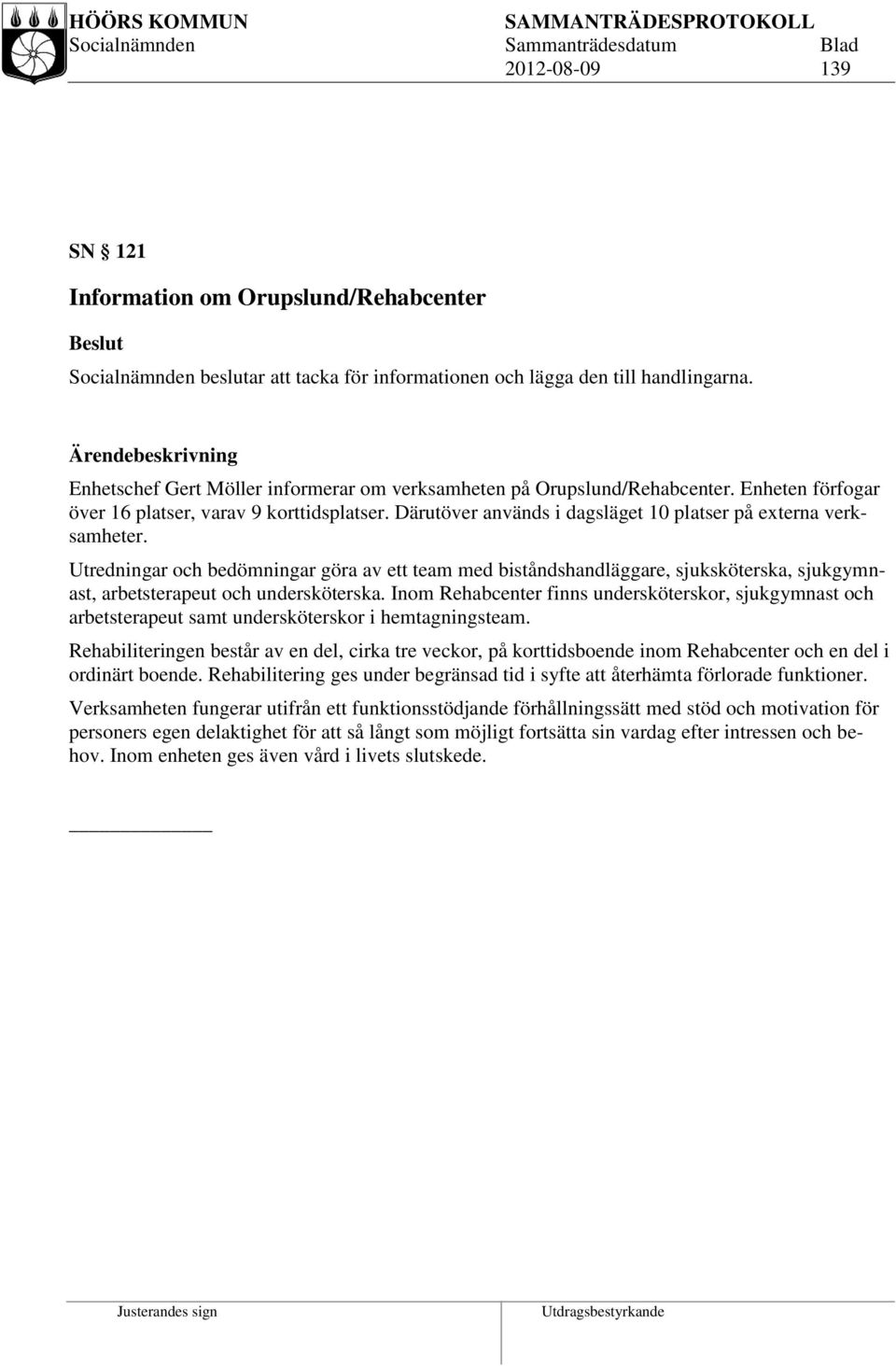 HÖÖRS KOMMUN
Socialnämnden

SAMMANTRÄDESPROTOKOLL
Sammanträdesdatum Blad
2012-08-09 139

SN § 121

Information om Orupslund/Rehabcenter

Beslut

Socialnämnden beslutar att tacka för informationen och lägga den till handlingarna.

Ärendebeskrivning

Enhetschef Gert Möller informerar om verksamheten på Orupslund/Rehabcenter. Enheten förfogar över 16 platser, varav 9 korttidsplatser. Därutöver används i dagsläget 10 platser på externa verksamheter.

Utredningar och bedömningar göra av ett team med biståndshandläggare, sjuksköterska, sjukgymnast, arbetsterapeut och undersköterska. Inom Rehabcenter finns undersköterskor, sjukgymnast och arbetsterapeut samt undersköterskor i hemtagningsteam.

Rehabiliteringen består av en del, cirka tre veckor, på korttidsboende inom Rehabcenter och en del i ordinärt boende. Rehabilitering ges under begränsad tid i syfte att återhämta förlorade funktioner.

Verksamheten fungerar utifrån ett funktionsstödjande förhållningssätt med stöd och motivation för personers egen delaktighet för att så långt som möjligt fortsätta sin vardag efter intressen och behov. Inom enheten ges även vård i livets slutskede.

Justerandes sign

Utdragsbestyrkande